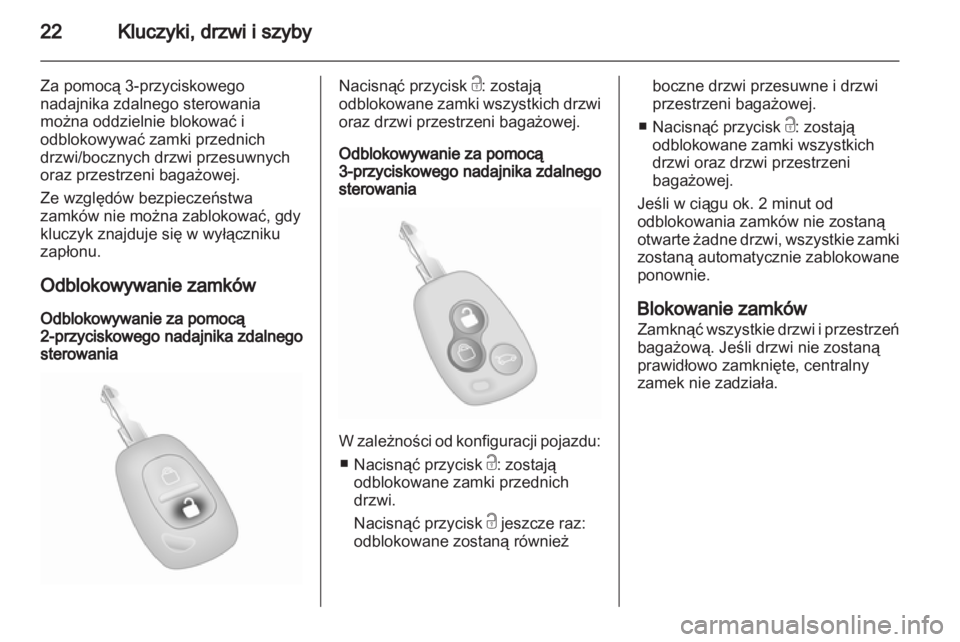 22 Kluczyki, drzwi i szyby

Za pomocą 3-przyciskowego nadajnika zdalnego sterowania można oddzielnie blokować i odblokowywać zamki przednich drzwi/bocznych drzwi przesuwnych oraz przestrzeni bagażowej.

Ze względów bezpieczeństwa zamków nie można zablokować, gdy kluczyk znajduje się w wyłączniku zapłonu.

Odblokowywanie zamków

Odblokowywanie za pomocą 2-przyciskowego nadajnika zdalnego sterowania

Nacisnąć przycisk : zostają odblokowane zamki wszystkich drzwi oraz drzwi przestrzeni bagażowej.

Odblokowywanie za pomocą 3-przyciskowego nadajnika zdalnego sterowania

W zależności od konfiguracji pojazdu:

■ Nacisnąć przycisk : zostają odblokowane zamki przednich drzwi.

Nacisnąć przycisk jeszcze raz: odblokowane zostaną również boczne drzwi przesuwne i drzwi przestrzeni bagażowej.

■ Nacisnąć przycisk : zostają odblokowane zamki wszystkich drzwi oraz drzwi przestrzeni bagażowej.

Jeśli w ciągu ok. 2 minut od odblokowania zamków nie zostaną otwarte żadne drzwi, wszystkie zamki zostaną automatycznie zablokowane ponownie.

Blokowanie zamków

Zamknąć wszystkie drzwi i przestrzeń bagażową. Jeśli drzwi nie zostaną prawidłowo zamknięte, centralny zamek nie zadziała.

carmanualsonline.info